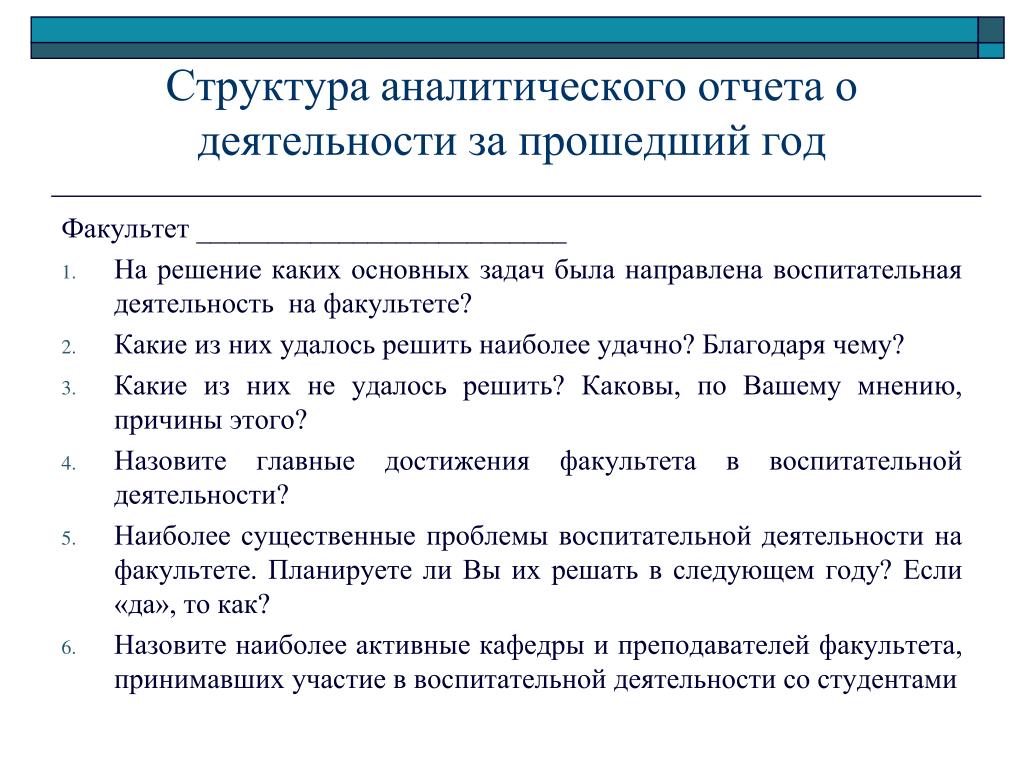 Структура аналитического отчета о деятельности за прошедший год

Факультет ___________________________

1. На решение каких основных задач была направлена воспитательная деятельность на факультете?
2. Какие из них удалось решить наиболее удачно? Благодаря чему?
3. Какие из них не удалось решить? Каковы, по Вашему мнению, причины этого?
4. Назовите главные достижения факультета в воспитательной деятельности?
5. Наиболее существенные проблемы воспитательной деятельности на факультете. Планируете ли Вы их решать в следующем году? Если «да», то как?
6. Назовите наиболее активные кафедры и преподавателей факультета, принимавших участие в воспитательной деятельности со студентами